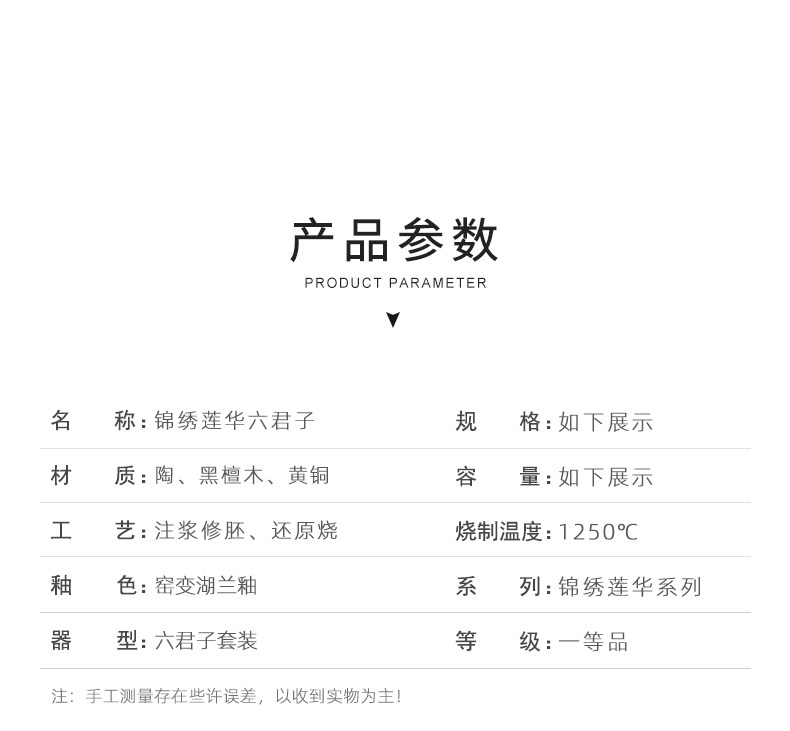 产品参数
PRODUCT PARAMETER

| 名　称：锦绣莲华六君子 | 规　格：如下展示 |
|---|---|
| 材　质：陶、黑檀木、黄铜 | 容　量：如下展示 |
| 工　艺：注浆修胚、还原烧 | 烧制温度：1250℃ |
| 釉　色：窑变湖兰釉 | 系　列：锦绣莲华系列 |
| 器　型：六君子套装 | 等　级：一等品 |

注：手工测量存在些许误差，以收到实物为主！